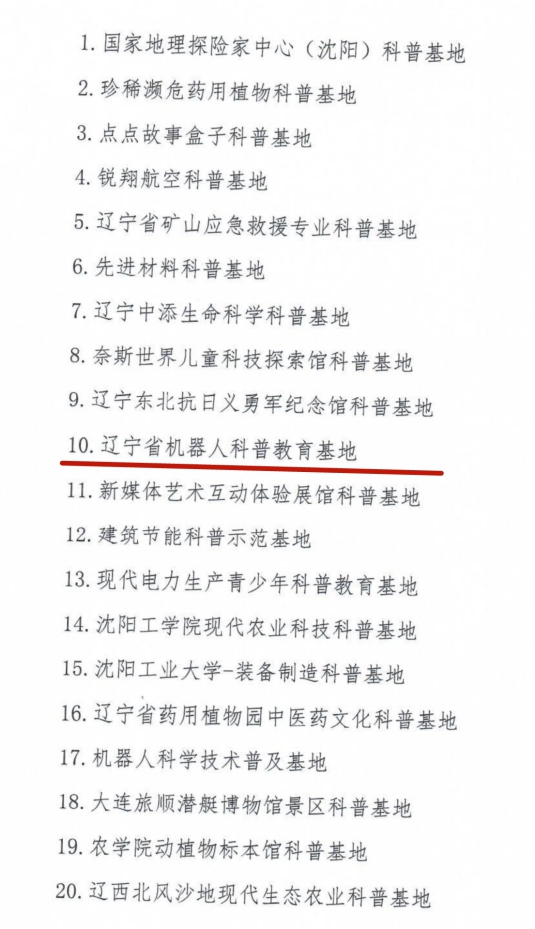 1. 国家地理探险家中心（沈阳）科普基地

2. 珍稀濒危药用植物科普基地

3. 点点故事盒子科普基地

4. 锐翔航空科普基地

5. 辽宁省矿山应急救援专业科普基地

6. 先进材料科普基地

7. 辽宁中添生命科学科普基地

8. 奈斯世界儿童科技探索馆科普基地

9. 辽宁东北抗日义勇军纪念馆科普基地

10. 辽宁省机器人科普教育基地

11. 新媒体艺术互动体验展馆科普基地

12. 建筑节能科普示范基地

13. 现代电力生产青少年科普教育基地

14. 沈阳工学院现代农业科技科普基地

15. 沈阳工业大学-装备制造科普基地

16. 辽宁省药用植物园中医药文化科普基地

17. 机器人科学技术普及基地

18. 大连旅顺潜艇博物馆景区科普基地

19. 农学院动植物标本馆科普基地

20. 辽西北风沙地现代生态农业科普基地